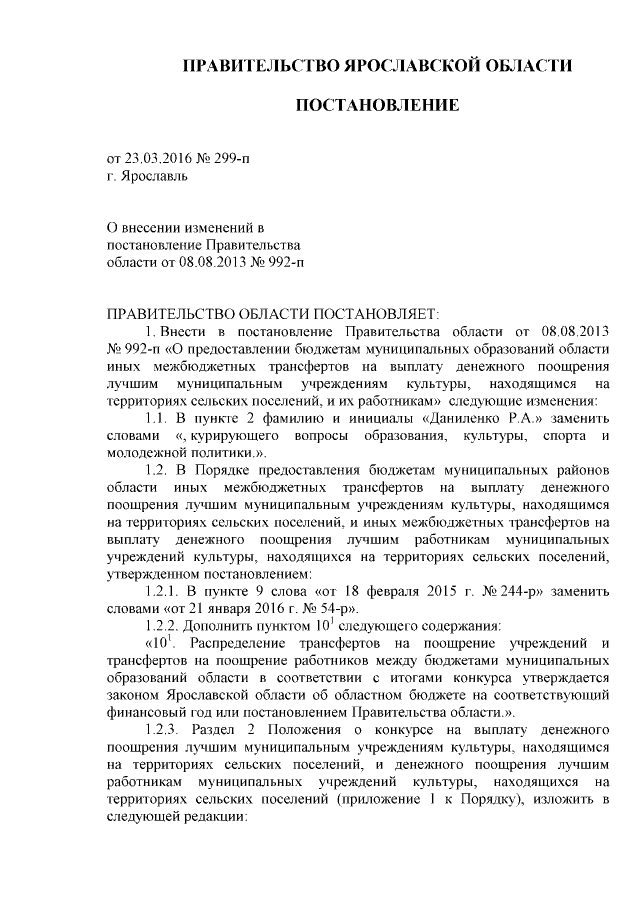 ПРАВИТЕЛЬСТВО ЯРОСЛАВСКОЙ ОБЛАСТИ

ПОСТАНОВЛЕНИЕ

от 23.03.2016 № 299-п
г. Ярославль

О внесении изменений в постановление Правительства области от 08.08.2013 № 992-п

ПРАВИТЕЛЬСТВО ОБЛАСТИ ПОСТАНОВЛЯЕТ:

1. Внести в постановление Правительства области от 08.08.2013 № 992-п «О предоставлении бюджетам муниципальных образований области иных межбюджетных трансфертов на выплату денежного поощрения лучшим муниципальным учреждениям культуры, находящимся на территориях сельских поселений, и их работникам» следующие изменения:

1.1. В пункте 2 фамилию и инициалы «Даниленко Р.А.» заменить словами «, курирующего вопросы образования, культуры, спорта и молодежной политики.».

1.2. В Порядке предоставления бюджетам муниципальных районов области иных межбюджетных трансфертов на выплату денежного поощрения лучшим муниципальным учреждениям культуры, находящимся на территориях сельских поселений, и иных межбюджетных трансфертов на выплату денежного поощрения лучшим работникам муниципальных учреждений культуры, находящихся на территориях сельских поселений, утвержденном постановлением:

1.2.1. В пункте 9 слова «от 18 февраля 2015 г. № 244-р» заменить словами «от 21 января 2016 г. № 54-р».

1.2.2. Дополнить пунктом $10^1$ следующего содержания:

«$10^1$. Распределение трансфертов на поощрение учреждений и трансфертов на поощрение работников между бюджетами муниципальных образований области в соответствии с итогами конкурса утверждается законом Ярославской области об областном бюджете на соответствующий финансовый год или постановлением Правительства области.».

1.2.3. Раздел 2 Положения о конкурсе на выплату денежного поощрения лучшим муниципальным учреждениям культуры, находящимся на территориях сельских поселений, и денежного поощрения лучшим работникам муниципальных учреждений культуры, находящихся на территориях сельских поселений (приложение 1 к Порядку), изложить в следующей редакции: